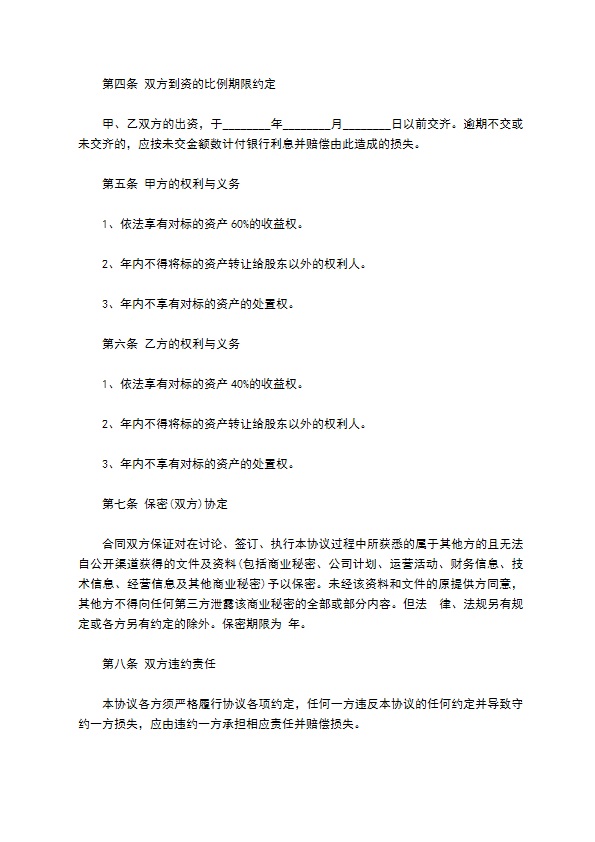 第四条 双方到资的比例期限约定

甲、乙双方的出资，于________年________月________日以前交齐。逾期不交或未交齐的，应按未交金额数计付银行利息并赔偿由此造成的损失。

第五条 甲方的权利与义务

1、依法享有对标的资产 60%的收益权。

2、年内不得将标的资产转让给股东以外的权利人。

3、年内不享有对标的资产的处置权。

第六条 乙方的权利与义务

1、依法享有对标的资产 40%的收益权。

2、年内不得将标的资产转让给股东以外的权利人。

3、年内不享有对标的资产的处置权。

第七条 保密(双方)协定

合同双方保证对在讨论、签订、执行本协议过程中所获悉的属于其他方的且无法自公开渠道获得的文件及资料(包括商业秘密、公司计划、运营活动、财务信息、技术信息、经营信息及其他商业秘密)予以保密。未经该资料和文件的原提供方同意，其他方不得向任何第三方泄露该商业秘密的全部或部分内容。但法 律、法规另有规定或各方另有约定的除外。保密期限为 年。

第八条 双方违约责任

本协议各方须严格履行协议各项约定，任何一方违反本协议的任何约定并导致守约一方损失，应由违约一方承担相应责任并赔偿损失。